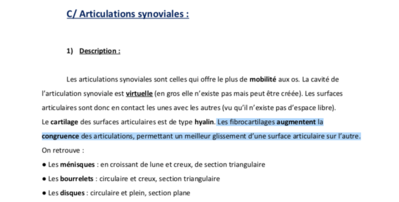 C/ Articulations synoviales :

1) Description :

Les articulations synoviales sont celles qui offre le plus de mobilité aux os. La cavité de l'articulation synoviale est virtuelle (en gros elle n'existe pas mais peut être créée). Les surfaces articulaires sont donc en contact les unes avec les autres (vu qu'il n'existe pas d'espace libre).
Le cartilage des surfaces articulaires est de type hyalin. Les fibrocartilages augmentent la congruence des articulations, permettant un meilleur glissement d'une surface articulaire sur l'autre.
On retrouve :
● Les ménisques : en croissant de lune et creux, de section triangulaire
● Les bourrelets : circulaire et creux, section triangulaire
● Les disques : circulaire et plein, section plane